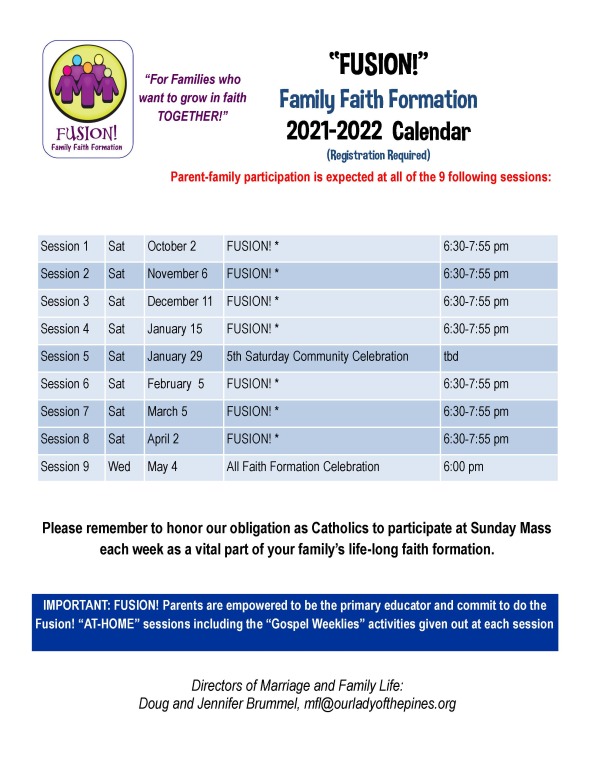 FUSION!
Family Faith Formation

"For Families who want to grow in faith TOGETHER!"

"FUSION!"
Family Faith Formation
2021-2022 Calendar
(Registration Required)

Parent-family participation is expected at all of the 9 following sessions:

| Session 1 | Sat | October 2 | FUSION! * | 6:30-7:55 pm |
|---|---|---|---|---|
| Session 2 | Sat | November 6 | FUSION! * | 6:30-7:55 pm |
| Session 3 | Sat | December 11 | FUSION! * | 6:30-7:55 pm |
| Session 4 | Sat | January 15 | FUSION! * | 6:30-7:55 pm |
| Session 5 | Sat | January 29 | 5th Saturday Community Celebration | tbd |
| Session 6 | Sat | February 5 | FUSION! * | 6:30-7:55 pm |
| Session 7 | Sat | March 5 | FUSION! * | 6:30-7:55 pm |
| Session 8 | Sat | April 2 | FUSION! * | 6:30-7:55 pm |
| Session 9 | Wed | May 4 | All Faith Formation Celebration | 6:00 pm |

Please remember to honor our obligation as Catholics to participate at Sunday Mass each week as a vital part of your family's life-long faith formation.

IMPORTANT: FUSION! Parents are empowered to be the primary educator and commit to do the Fusion! "AT-HOME" sessions including the "Gospel Weeklies" activities given out at each session

Directors of Marriage and Family Life:
Doug and Jennifer Brummel, mfl@ourladyofthepines.org